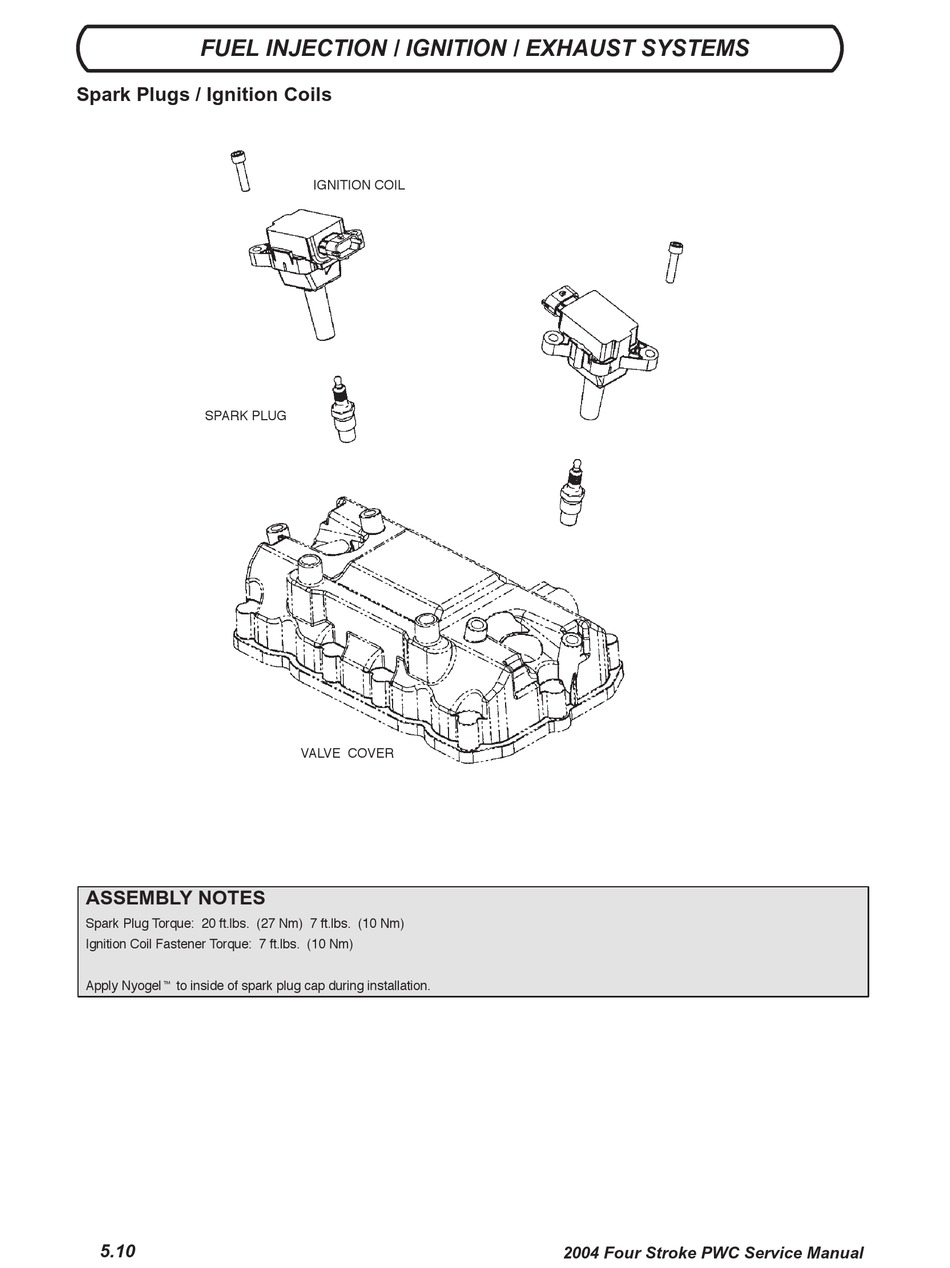 FUEL INJECTION / IGNITION / EXHAUST SYSTEMS

Spark Plugs / Ignition Coils

IGNITION COIL

SPARK PLUG

VALVE COVER

ASSEMBLY NOTES

Spark Plug Torque: 20 ft.lbs. (27 Nm) 7 ft.lbs. (10 Nm)
Ignition Coil Fastener Torque: 7 ft.lbs. (10 Nm)

Apply Nyogel™ to inside of spark plug cap during installation.

5.10

2004 Four Stroke PWC Service Manual